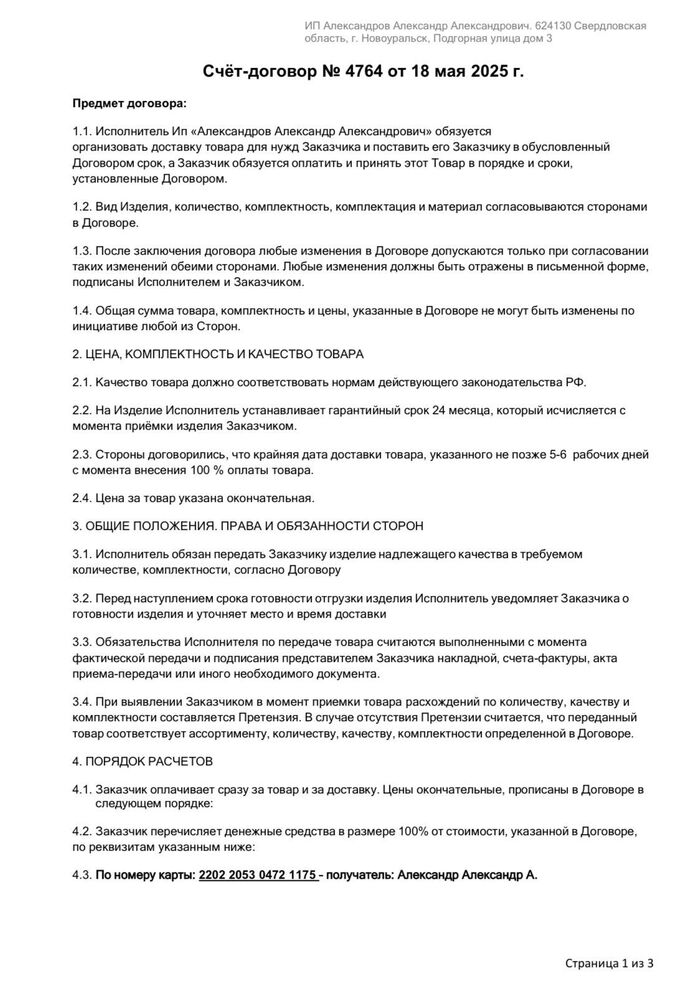 ИП Александров Александр Александрович. 624130 Свердловская область, г. Новоуральск, Подгорная улица дом 3

Счёт-договор № 4764 от 18 мая 2025 г.

Предмет договора:

1.1. Исполнитель Ип «Александров Александр Александрович» обязуется организовать доставку товара для нужд Заказчика и поставить его Заказчику в обусловленный Договором срок, а Заказчик обязуется оплатить и принять этот Товар в порядке и сроки, установленные Договором.

1.2. Вид Изделия, количество, комплектность, комплектация и материал согласовываются сторонами в Договоре.

1.3. После заключения договора любые изменения в Договоре допускаются только при согласовании таких изменений обеими сторонами. Любые изменения должны быть отражены в письменной форме, подписаны Исполнителем и Заказчиком.

1.4. Общая сумма товара, комплектность и цены, указанные в Договоре не могут быть изменены по инициативе любой из Сторон.

2. ЦЕНА, КОМПЛЕКТНОСТЬ И КАЧЕСТВО ТОВАРА

2.1. Качество товара должно соответствовать нормам действующего законодательства РФ.

2.2. На Изделие Исполнитель устанавливает гарантийный срок 24 месяца, который исчисляется с момента приёмки изделия Заказчиком.

2.3. Стороны договорились, что крайняя дата доставки товара, указанного не позже 5-6 рабочих дней с момента внесения 100 % оплаты товара.

2.4. Цена за товар указана окончательная.

3. ОБЩИЕ ПОЛОЖЕНИЯ. ПРАВА И ОБЯЗАННОСТИ СТОРОН

3.1. Исполнитель обязан передать Заказчику изделие надлежащего качества в требуемом количестве, комплектности, согласно Договору

3.2. Перед наступлением срока готовности отгрузки изделия Исполнитель уведомляет Заказчика о готовности изделия и уточняет место и время доставки

3.3. Обязательства Исполнителя по передаче товара считаются выполненными с момента фактической передачи и подписания представителем Заказчика накладной, счета-фактуры, акта приема-передачи или иного необходимого документа.

3.4. При выявлении Заказчиком в момент приемки товара расхождений по количеству, качеству и комплектности составляется Претензия. В случае отсутствия Претензии считается, что переданный товар соответствует ассортименту, количеству, качеству, комплектности определенной в Договоре.

4. ПОРЯДОК РАСЧЕТОВ

4.1. Заказчик оплачивает сразу за товар и за доставку. Цены окончательные, прописаны в Договоре в следующем порядке:

4.2. Заказчик перечисляет денежные средства в размере 100% от стоимости, указанной в Договоре, по реквизитам указанным ниже:

4.3. По номеру карты: 2202 2053 0472 1175 - получатель: Александр Александр А.

Страница 1 из 3